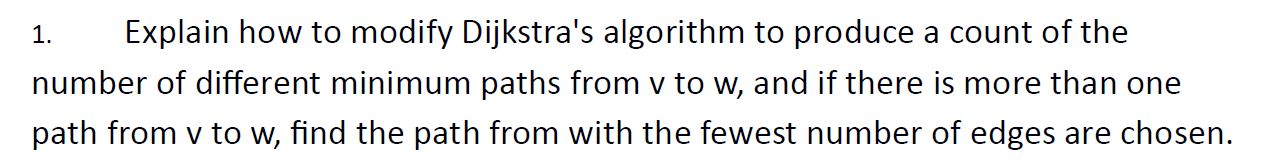 1. Explain how to modify Dijkstra's algorithm to produce a count of the number of different minimum paths from v to w, and if there is more than one path from v to w, find the path from with the fewest number of edges are chosen.